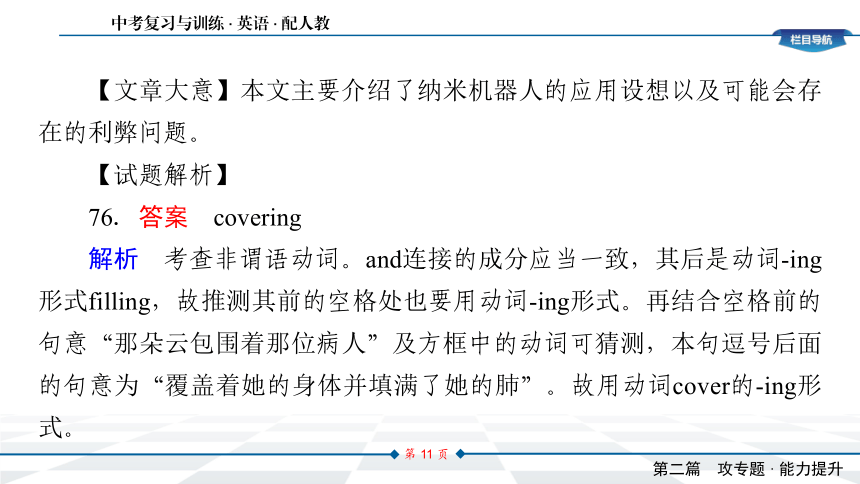 中考复习与训练 · 英语 · 配人教

栏目导航

【文章大意】本文主要介绍了纳米机器人的应用设想以及可能会存在的利弊问题。

【试题解析】

76. 答案 covering

解析 考查非谓语动词。and连接的成分应当一致，其后是动词-ing形式filling，故推测其前的空格处也要用动词-ing形式。再结合空格前的句意“那朵云包围着那位病人”及方框中的动词可猜测，本句逗号后面的句意为“覆盖着她的身体并填满了她的肺”。故用动词cover的-ing形式。

第 11 页

第二篇 攻专题 · 能力提升